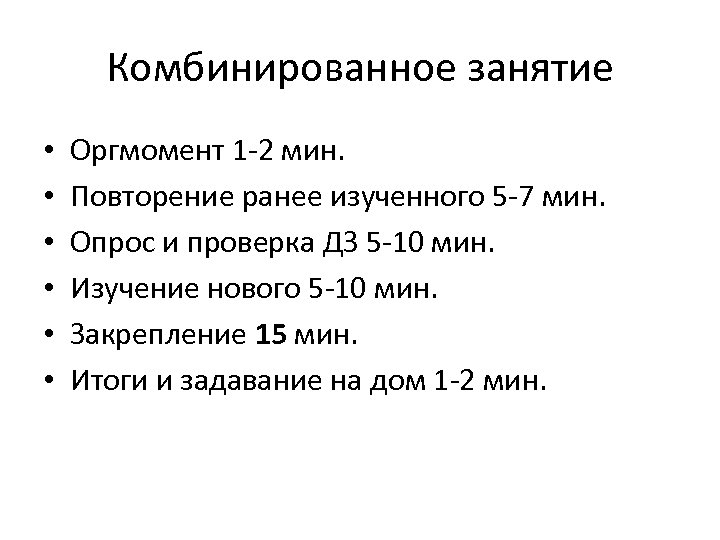 Комбинированное занятие

• Оргмомент 1-2 мин.
• Повторение ранее изученного 5-7 мин.
• Опрос и проверка ДЗ 5-10 мин.
• Изучение нового 5-10 мин.
• Закрепление 15 мин.
• Итоги и задавание на дом 1-2 мин.